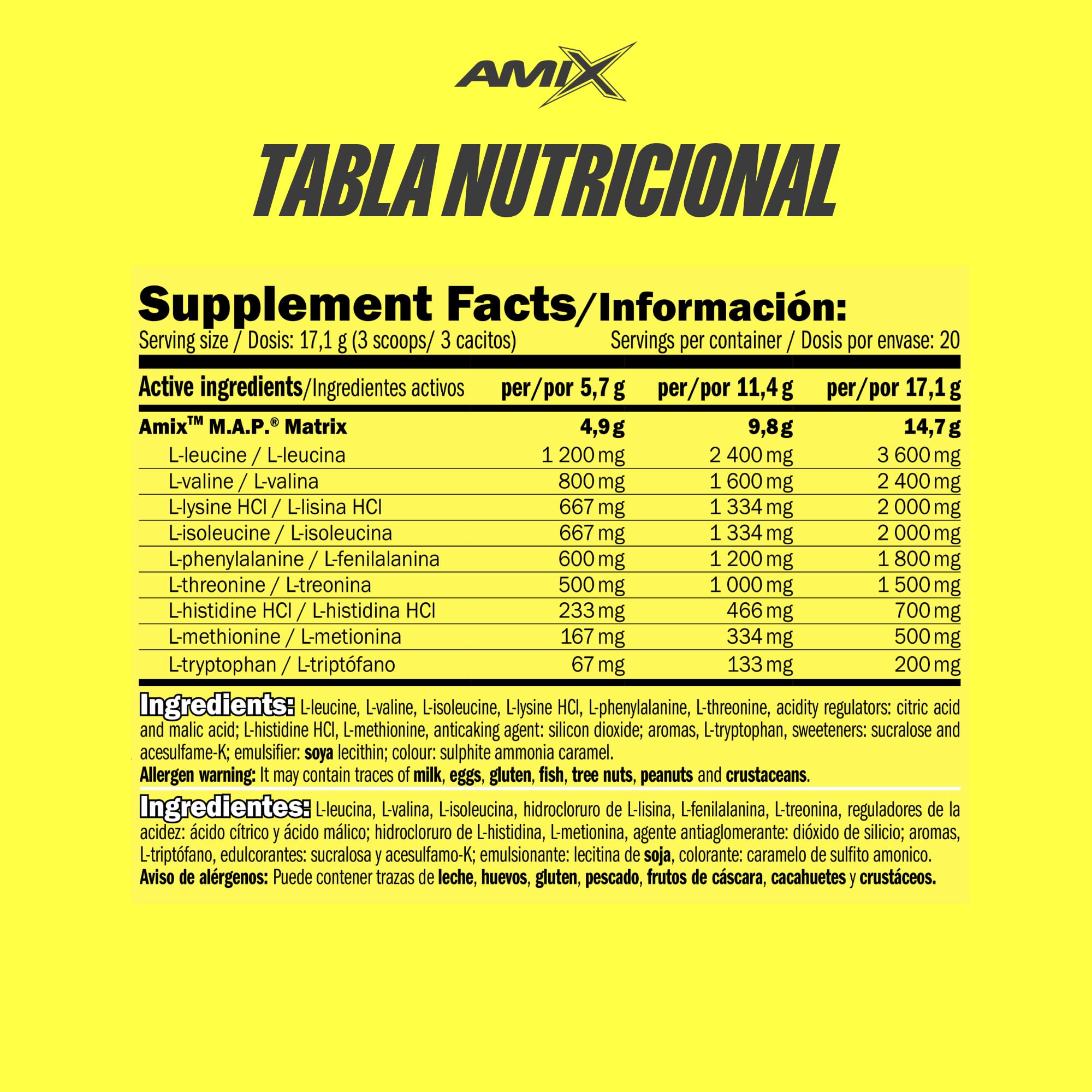 AMIX

TABLA NUTRICIONAL

Supplement Facts/Información:
Serving size / Dosis: 17,1 g (3 scoops/ 3 cacitos) Servings per container / Dosis por envase: 20

| Active ingredients/Ingredientes activos | per/por 5,7 g | per/por 11,4 g | per/por 17,1 g |
|---|---|---|---|
| Amix™ M.A.P.® Matrix | 4,9 g | 9,8 g | 14,7 g |
| L-leucine / L-leucina | 1 200 mg | 2 400 mg | 3 600 mg |
| L-valine / L-valina | 800 mg | 1 600 mg | 2 400 mg |
| L-lysine HCl / L-lisina HCl | 667 mg | 1 334 mg | 2 000 mg |
| L-isoleucine / L-isoleucina | 667 mg | 1 334 mg | 2 000 mg |
| L-phenylalanine / L-fenilalanina | 600 mg | 1 200 mg | 1 800 mg |
| L-threonine / L-treonina | 500 mg | 1 000 mg | 1 500 mg |
| L-histidine HCl / L-histidina HCl | 233 mg | 466 mg | 700 mg |
| L-methionine / L-metionina | 167 mg | 334 mg | 500 mg |
| L-tryptophan / L-triptófano | 67 mg | 133 mg | 200 mg |

Ingredients: L-leucine, L-valine, L-isoleucine, L-lysine HCl, L-phenylalanine, L-threonine, acidity regulators: citric acid and malic acid; L-histidine HCl, L-methionine, anticaking agent: silicon dioxide; aromas, L-tryptophan, sweeteners: sucralose and acesulfame-K; emulsifier: soya lecithin; colour: sulphite ammonia caramel.
Allergen warning: It may contain traces of milk, eggs, gluten, fish, tree nuts, peanuts and crustaceans.

Ingredientes: L-leucina, L-valina, L-isoleucina, hidrocloruro de L-lisina, L-fenilalanina, L-treonina, reguladores de la acidez: ácido cítrico y ácido málico; hidrocloruro de L-histidina, L-metionina, agente antiaglomerante: dióxido de silicio; aromas, L-triptófano, edulcorantes: sucralosa y acesulfamo-K; emulsionante: lecitina de soja, colorante: caramelo de sulfito amonico.
Aviso de alérgenos: Puede contener trazas de leche, huevos, gluten, pescado, frutos de cáscara, cacahuetes y crustáceos.